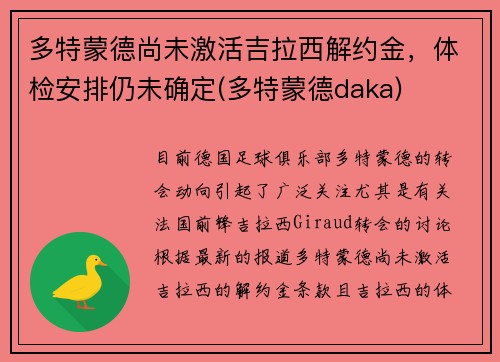 多特蒙德尚未激活吉拉西解约金，体检安排仍未确定(多特蒙德daka)

目前德国足球俱乐部多特蒙德的转会动向引起了广泛关注尤其是有关法国前锋吉拉西Giraud转会的讨论根据最新的报道多特蒙德尚未激活吉拉西的解约金条款且吉拉西的体